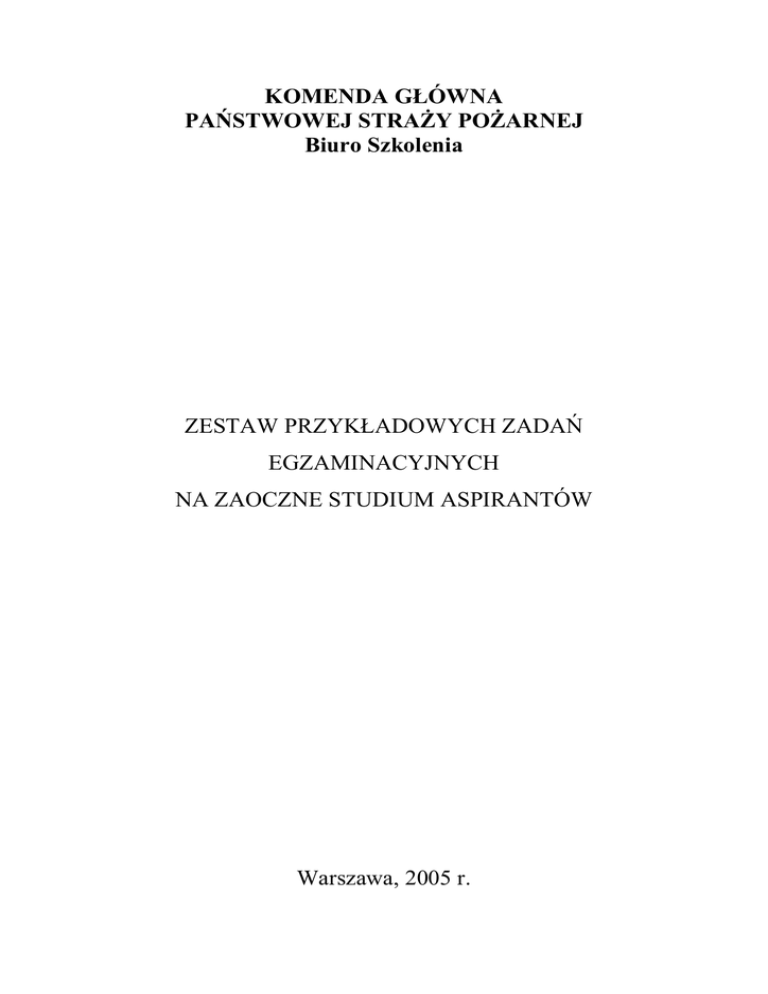 KOMENDA GŁÓWNA
PAŃSTWOWEJ STRAŻY POŻARNEJ
Biuro Szkolenia

ZESTAW PRZYKŁADOWYCH ZADAŃ
EGZAMINACYJNYCH
NA ZAOCZNE STUDIUM ASPIRANTÓW

Warszawa, 2005 r.